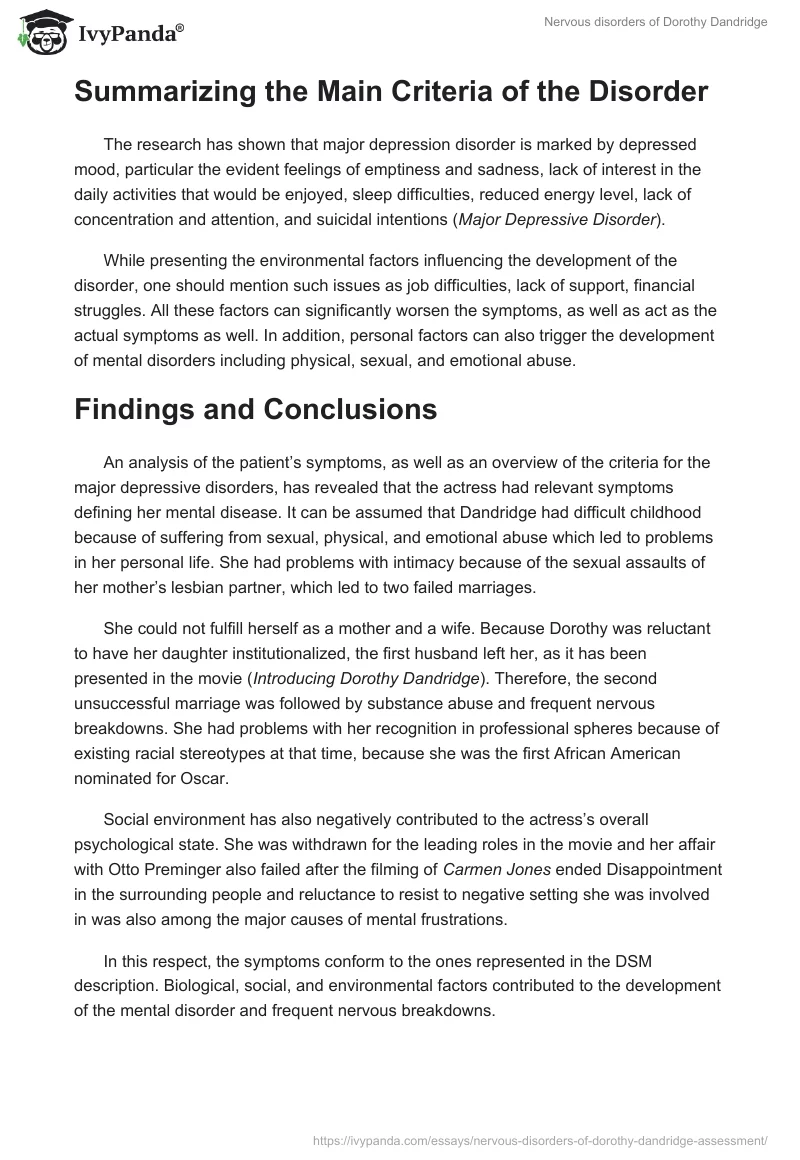 IvyPanda®

Nervous disorders of Dorothy Dandridge

Summarizing the Main Criteria of the Disorder

The research has shown that major depression disorder is marked by depressed mood, particular the evident feelings of emptiness and sadness, lack of interest in the daily activities that would be enjoyed, sleep difficulties, reduced energy level, lack of concentration and attention, and suicidal intentions (Major Depressive Disorder).

While presenting the environmental factors influencing the development of the disorder, one should mention such issues as job difficulties, lack of support, financial struggles. All these factors can significantly worsen the symptoms, as well as act as the actual symptoms as well. In addition, personal factors can also trigger the development of mental disorders including physical, sexual, and emotional abuse.

Findings and Conclusions

An analysis of the patient's symptoms, as well as an overview of the criteria for the major depressive disorders, has revealed that the actress had relevant symptoms defining her mental disease. It can be assumed that Dandridge had difficult childhood because of suffering from sexual, physical, and emotional abuse which led to problems in her personal life. She had problems with intimacy because of the sexual assaults of her mother's lesbian partner, which led to two failed marriages.

She could not fulfill herself as a mother and a wife. Because Dorothy was reluctant to have her daughter institutionalized, the first husband left her, as it has been presented in the movie (Introducing Dorothy Dandridge). Therefore, the second unsuccessful marriage was followed by substance abuse and frequent nervous breakdowns. She had problems with her recognition in professional spheres because of existing racial stereotypes at that time, because she was the first African American nominated for Oscar.

Social environment has also negatively contributed to the actress's overall psychological state. She was withdrawn for the leading roles in the movie and her affair with Otto Preminger also failed after the filming of Carmen Jones ended Disappointment in the surrounding people and reluctance to resist to negative setting she was involved in was also among the major causes of mental frustrations.

In this respect, the symptoms conform to the ones represented in the DSM description. Biological, social, and environmental factors contributed to the development of the mental disorder and frequent nervous breakdowns.

https://ivypanda.com/essays/nervous-disorders-of-dorothy-dandridge-assessment/